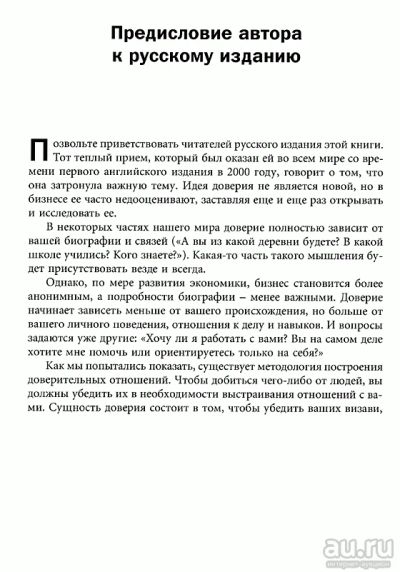 Предисловие автора
к русскому изданию

Позвольте приветствовать читателей русского издания этой книги. Тот теплый прием, который был оказан ей во всем мире со времени первого английского издания в 2000 году, говорит о том, что она затронула важную тему. Идея доверия не является новой, но в бизнесе ее часто недооценивают, заставляя еще и еще раз открывать и исследовать ее.

В некоторых частях нашего мира доверие полностью зависит от вашей биографии и связей («А вы из какой деревни будете? В какой школе учились? Кого знаете?»). Какая-то часть такого мышления будет присутствовать везде и всегда.

Однако, по мере развития экономики, бизнес становится более анонимным, а подробности биографии – менее важными. Доверие начинает зависеть меньше от вашего происхождения, но больше от вашего личного поведения, отношения к делу и навыков. И вопросы задаются уже другие: «Хочу ли я работать с вами? Вы на самом деле хотите мне помочь или ориентируетесь только на себя?»

Как мы попытались показать, существует методология построения доверительных отношений. Чтобы добиться чего-либо от людей, вы должны убедить их в необходимости выстраивания отношений с вами. Сущность доверия состоит в том, чтобы убедить ваших визави,

au.ru
интернет-аукцион